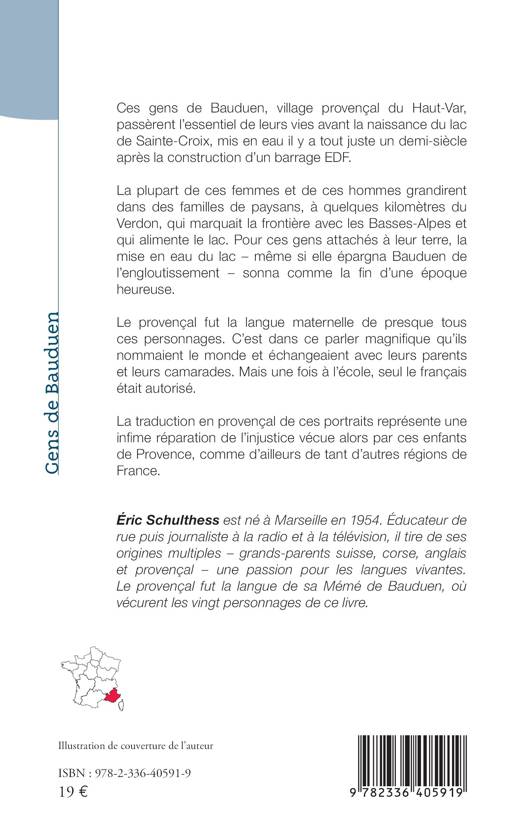 Gens de Bauduen

Ces gens de Bauduen, village provençal du Haut-Var, passèrent l'essentiel de leurs vies avant la naissance du lac de Sainte-Croix, mis en eau il y a tout juste un demi-siècle après la construction d'un barrage EDF.

La plupart de ces femmes et de ces hommes grandirent dans des familles de paysans, à quelques kilomètres du Verdon, qui marquait la frontière avec les Basses-Alpes et qui alimente le lac. Pour ces gens attachés à leur terre, la mise en eau du lac – même si elle épargna Bauduen de l'engloutissement – sonna comme la fin d'une époque heureuse.

Le provençal fut la langue maternelle de presque tous ces personnages. C'est dans ce parler magnifique qu'ils nommaient le monde et échangeaient avec leurs parents et leurs camarades. Mais une fois à l'école, seul le français était autorisé.

La traduction en provençal de ces portraits représente une infime réparation de l'injustice vécue alors par ces enfants de Provence, comme d'ailleurs de tant d'autres régions de France.

Éric Schulthess est né à Marseille en 1954. Éducateur de rue puis journaliste à la radio et à la télévision, il tire de ses origines multiples – grands-parents suisse, corse, anglais et provençal – une passion pour les langues vivantes. Le provençal fut la langue de sa Mémé de Bauduen, où vécurent les vingt personnages de ce livre.

Illustration de couverture de l'auteur

ISBN : 978-2-336-40591-9
19 €

9 782336 405919